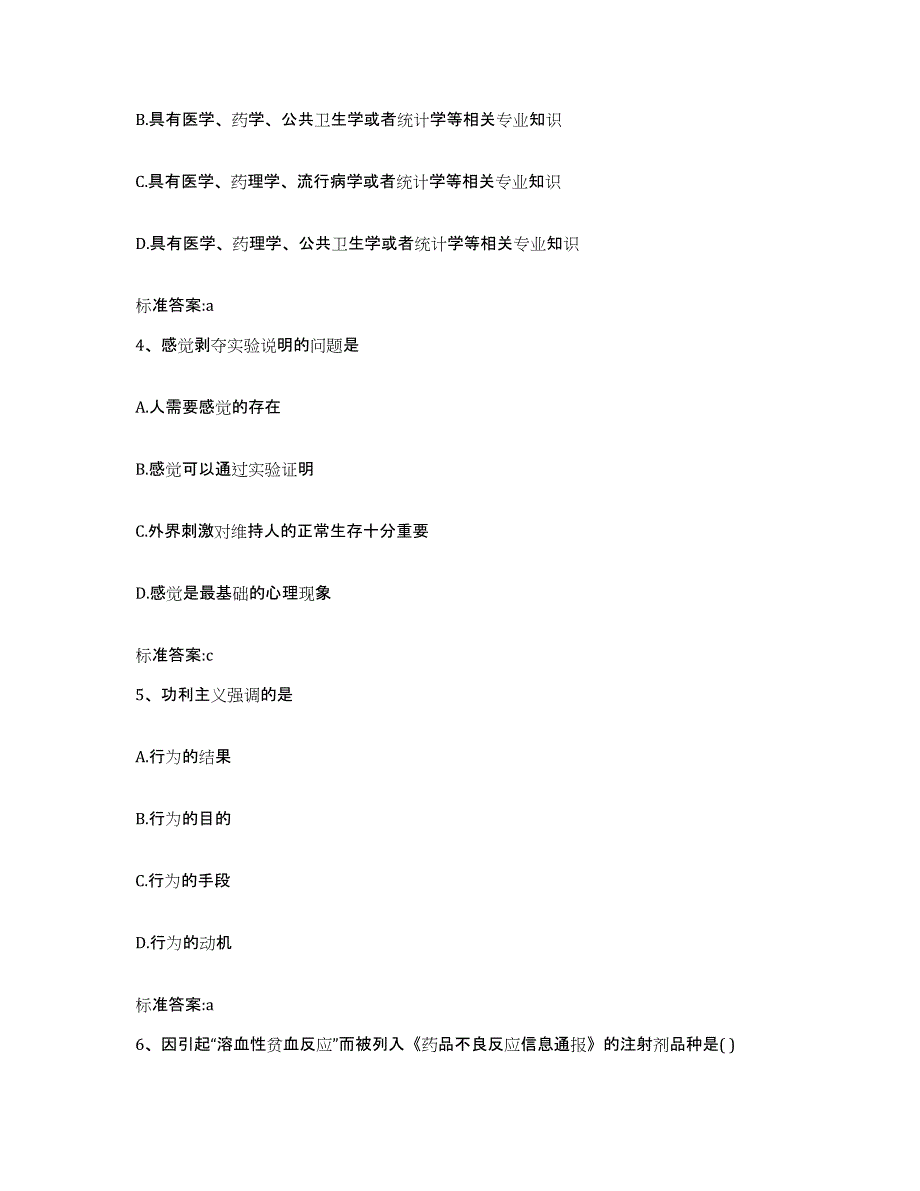 B.具有医学、药学、公共卫生学或者统计学等相关专业知识

C.具有医学、药理学、流行病学或者统计学等相关专业知识

D.具有医学、药理学、公共卫生学或者统计学等相关专业知识

标准答案:a

4、感觉剥夺实验说明的问题是

A.人需要感觉的存在

B.感觉可以通过实验证明

C.外界刺激对维持人的正常生存十分重要

D.感觉是最基础的心理现象

标准答案:c

5、功利主义强调的是

A.行为的结果

B.行为的目的

C.行为的手段

D.行为的动机

标准答案:a

6、因引起“溶血性贫血反应”而被列入《药品不良反应信息通报》的注射剂品种是( )